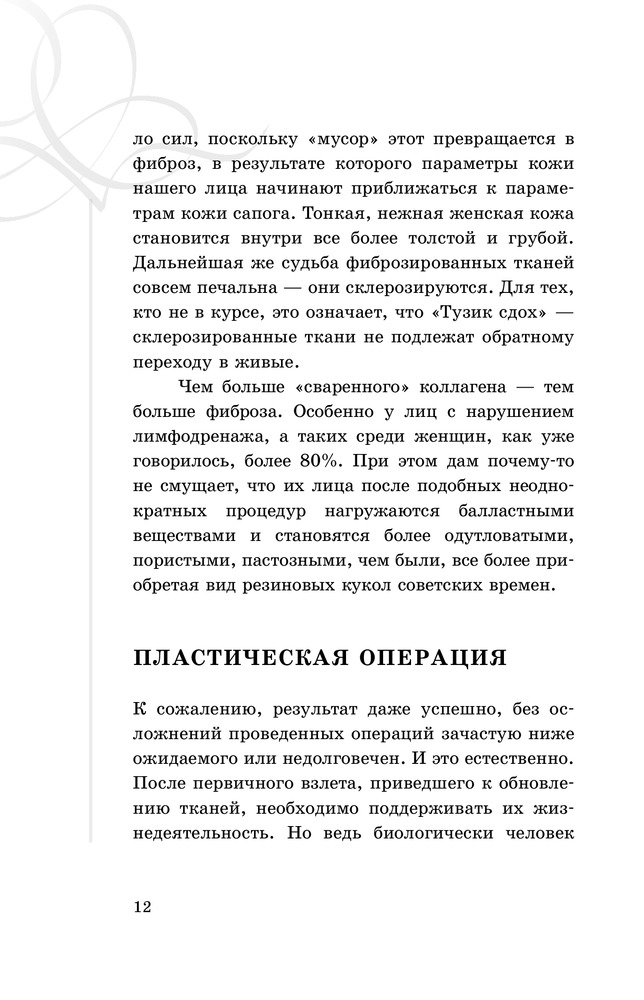 ло сил, поскольку «мусор» этот превращается в фиброз, в результате которого параметры кожи нашего лица начинают приближаться к параметрам кожи сапога. Тонкая, нежная женская кожа становится внутри все более толстой и грубой. Дальнейшая же судьба фиброзированных тканей совсем печальна — они склерозируются. Для тех, кто не в курсе, это означает, что «Тузик сдох» — склерозированные ткани не подлежат обратному переходу в живые.

Чем больше «сваренного» коллагена — тем больше фиброза. Особенно у лиц с нарушением лимфодренажа, а таких среди женщин, как уже говорилось, более 80%. При этом дам почему-то не смущает, что их лица после подобных неоднократных процедур нагружаются балластными веществами и становятся более одутловатыми, пористыми, пастозными, чем были, все более приобретая вид резиновых кукол советских времен.

ПЛАСТИЧЕСКАЯ ОПЕРАЦИЯ

К сожалению, результат даже успешно, без осложнений проведенных операций зачастую ниже ожидаемого или недолговечен. И это естественно. После первичного взлета, приведшего к обновлению тканей, необходимо поддерживать их жизнедеятельность. Но ведь биологически человек

12